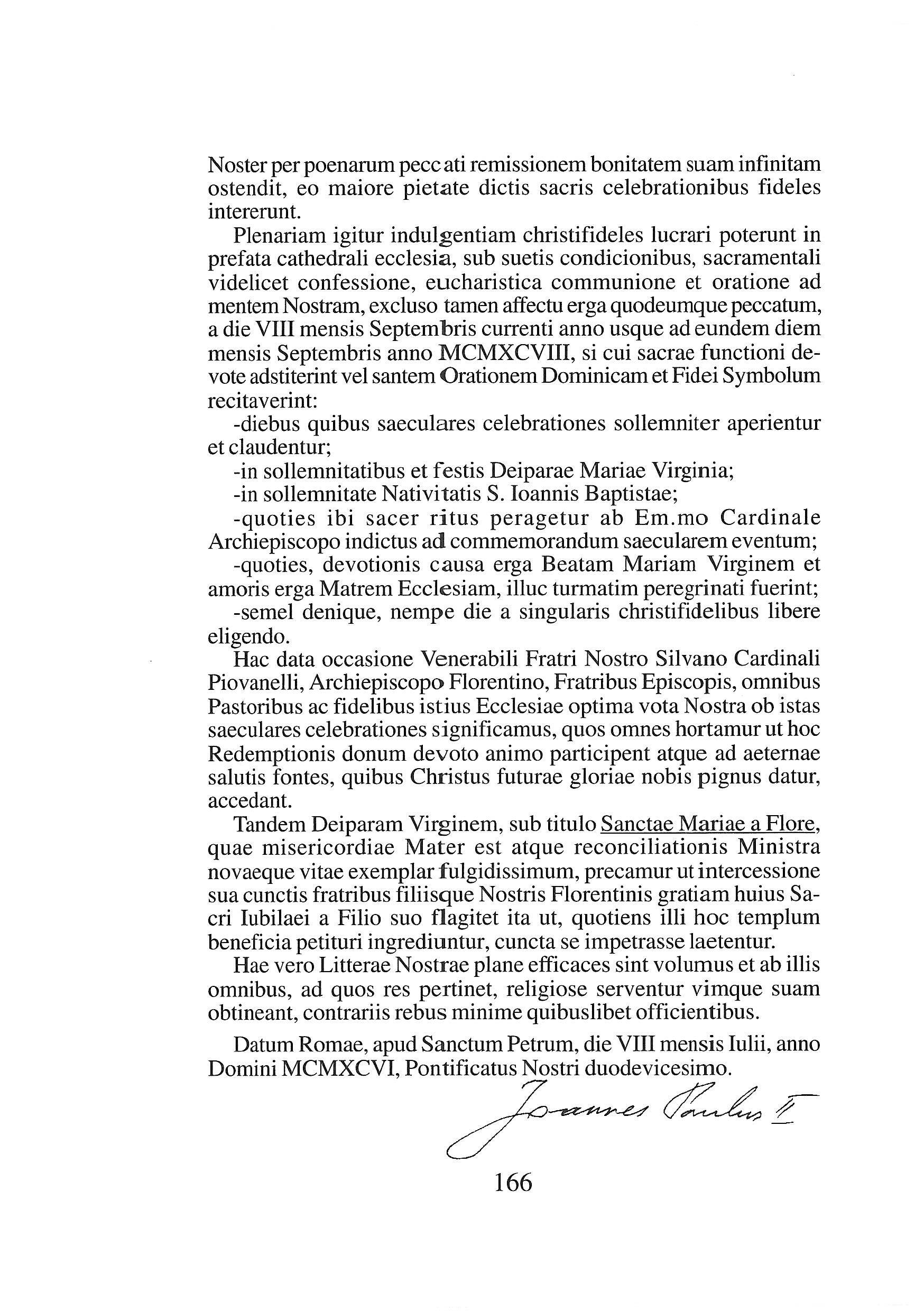 Noster per poenarum peccati remissionem bonitatem suam infinitam ostendit, eo maiore pietate dictis sacris celebrationibus fideles intererunt.

Plenariam igitur indulgentiam christifideles lucrari poterunt in prefata cathedrali ecclesia, sub suetis condicionibus, sacramentali videlicet confessione, eucharistica communione et oratione ad mentem Nostram, excluso tamen affectu erga quodeumque peccatum, a die VIII mensis Septembris currenti anno usque ad eundem diem mensis Septembris anno MCMXCVIII, si cui sacrae functioni devote adstiterint vel santem Orationem Dominicam et Fidei Symbolum recitaverint:

-diebus quibus saeculares celebrationes sollemniter aperientur et claudentur;

-in sollemnitatibus et festis Deiparae Mariae Virginia;

-in sollemnitate Nativitatis S. Ioannis Baptistae;

-quoties ibi sacer ritus peragetur ab Em.mo Cardinale Archiepiscopo indictus ad commemorandum saecularem eventum;

-quoties, devotionis causa erga Beatam Mariam Virginem et amoris erga Matrem Ecclesiam, illuc turmatim peregrinati fuerint;

-semel denique, nempe die a singularis christifidelibus libere eligendo.

Hac data occasione Venerabili Fratri Nostro Silvano Cardinali Piovanelli, Archiepiscopo Florentino, Fratribus Episcopis, omnibus Pastoribus ac fidelibus istius Ecclesiae optima vota Nostra ob istas saeculares celebrationes significamus, quos omnes hortamur ut hoc Redemptionis donum devoto animo participent atque ad aeternae salutis fontes, quibus Christus futurae gloriae nobis pignus datur, accedant.

Tandem Deiparam Virginem, sub titulo Sanctae Mariae a Flore, quae misericordiae Mater est atque reconciliationis Ministra novaeque vitae exemplar fulgidissimum, precamur ut intercessione sua cunctis fratribus filiisque Nostris Florentinis gratiam huius Sacri Iubilaei a Filio suo flagitet ita ut, quotiens illi hoc templum beneficia petituri ingrediuntur, cuncta se impetrasse laetentur.

Hae vero Litterae Nostrae plane efficaces sint volumus et ab illis omnibus, ad quos res pertinet, religiose serventur vimque suam obtineant, contrariis rebus minime quibuslibet officientibus.

Datum Romae, apud Sanctum Petrum, die VIII mensis Iulii, anno Domini MCMXCVI, Pontificatus Nostri duodevicesimo.

Joannes Paulus II

166